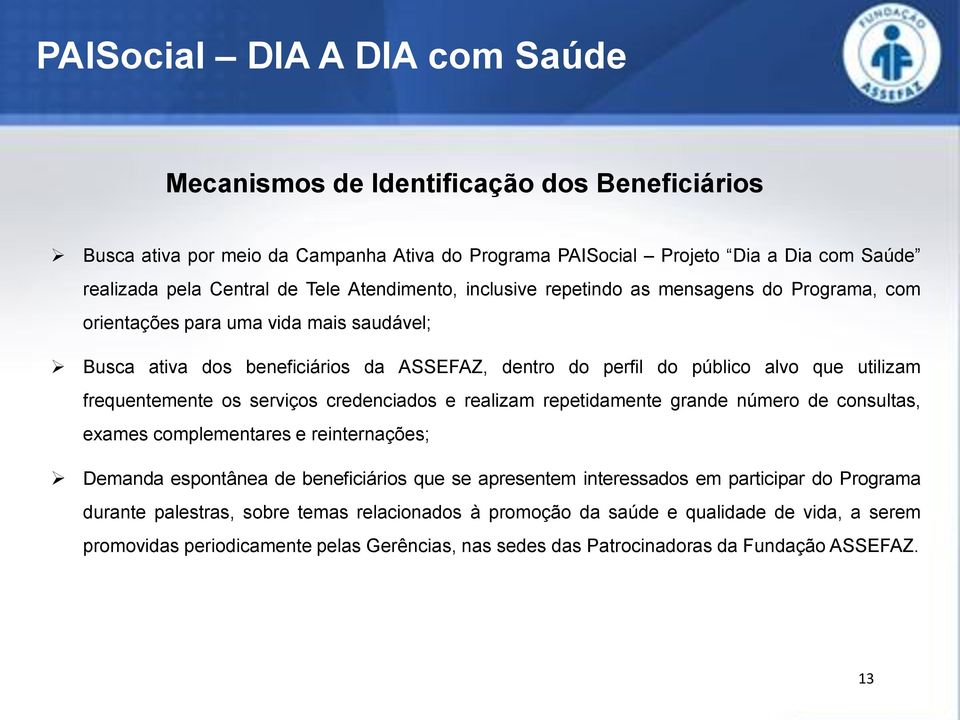 PAISocial – DIA A DIA com Saúde

FUNDAÇÃO
ASSEFAZ

Mecanismos de Identificação dos Beneficiários

➢ Busca ativa por meio da Campanha Ativa do Programa PAISocial – Projeto “Dia a Dia com Saúde” realizada pela Central de Tele Atendimento, inclusive repetindo as mensagens do Programa, com orientações para uma vida mais saudável;

➢ Busca ativa dos beneficiários da ASSEFAZ, dentro do perfil do público alvo que utilizam frequentemente os serviços credenciados e realizam repetidamente grande número de consultas, exames complementares e reinternações;

➢ Demanda espontânea de beneficiários que se apresentem interessados em participar do Programa durante palestras, sobre temas relacionados à promoção da saúde e qualidade de vida, a serem promovidas periodicamente pelas Gerências, nas sedes das Patrocinadoras da Fundação ASSEFAZ.

13